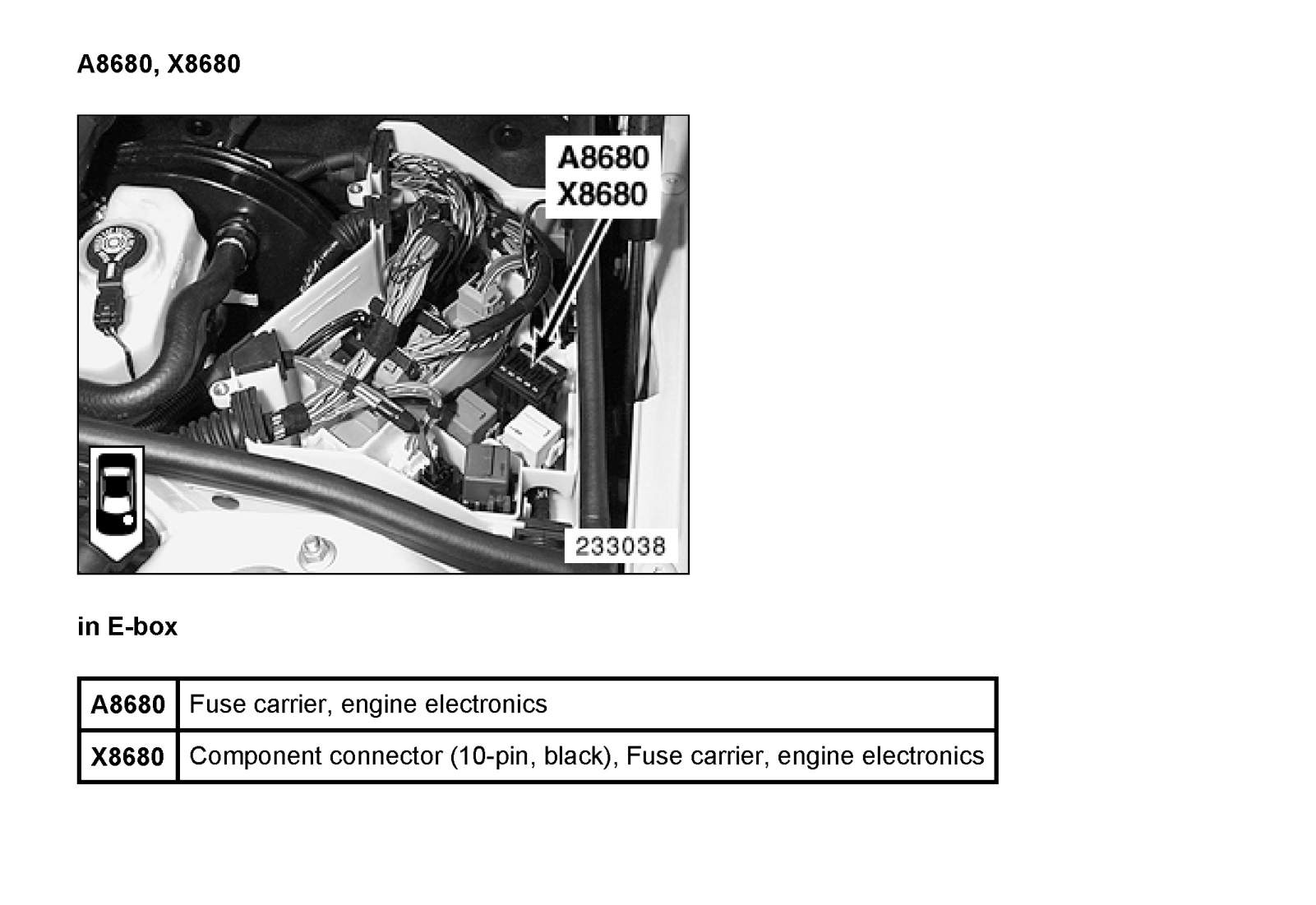 A8680, X8680

A8680
X8680

233038

in E-box

| A8680 | Fuse carrier, engine electronics |
|---|---|
| X8680 | Component connector (10-pin, black), Fuse carrier, engine electronics |